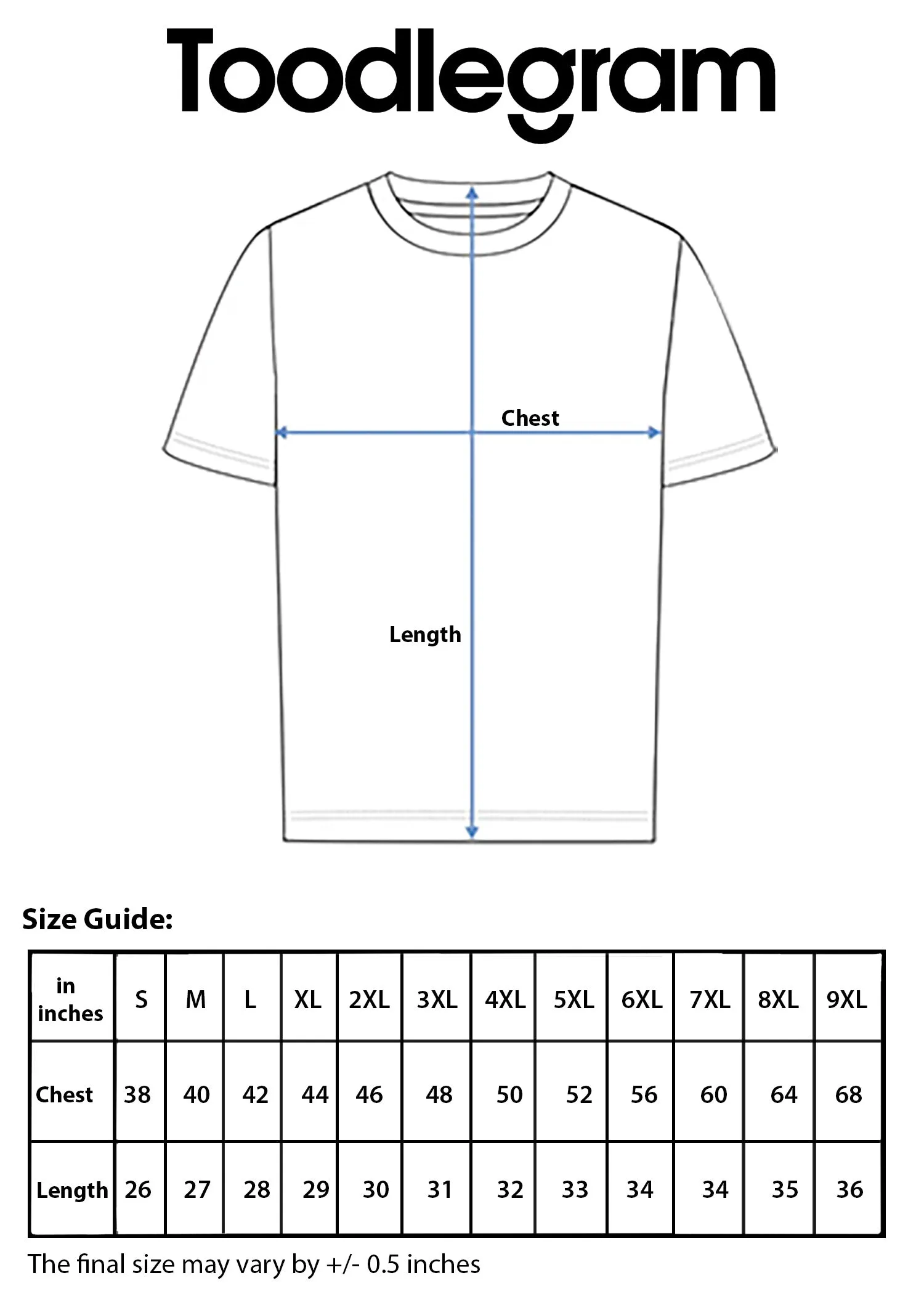 Toodlegram

Chest

Length

Size Guide:

| in inches | S | M | L | XL | 2XL | 3XL | 4XL | 5XL | 6XL | 7XL | 8XL | 9XL |
|---|---|---|---|---|---|---|---|---|---|---|---|---|
| Chest | 38 | 40 | 42 | 44 | 46 | 48 | 50 | 52 | 56 | 60 | 64 | 68 |
| Length | 26 | 27 | 28 | 29 | 30 | 31 | 32 | 33 | 34 | 34 | 35 | 36 |

The final size may vary by +/- 0.5 inches